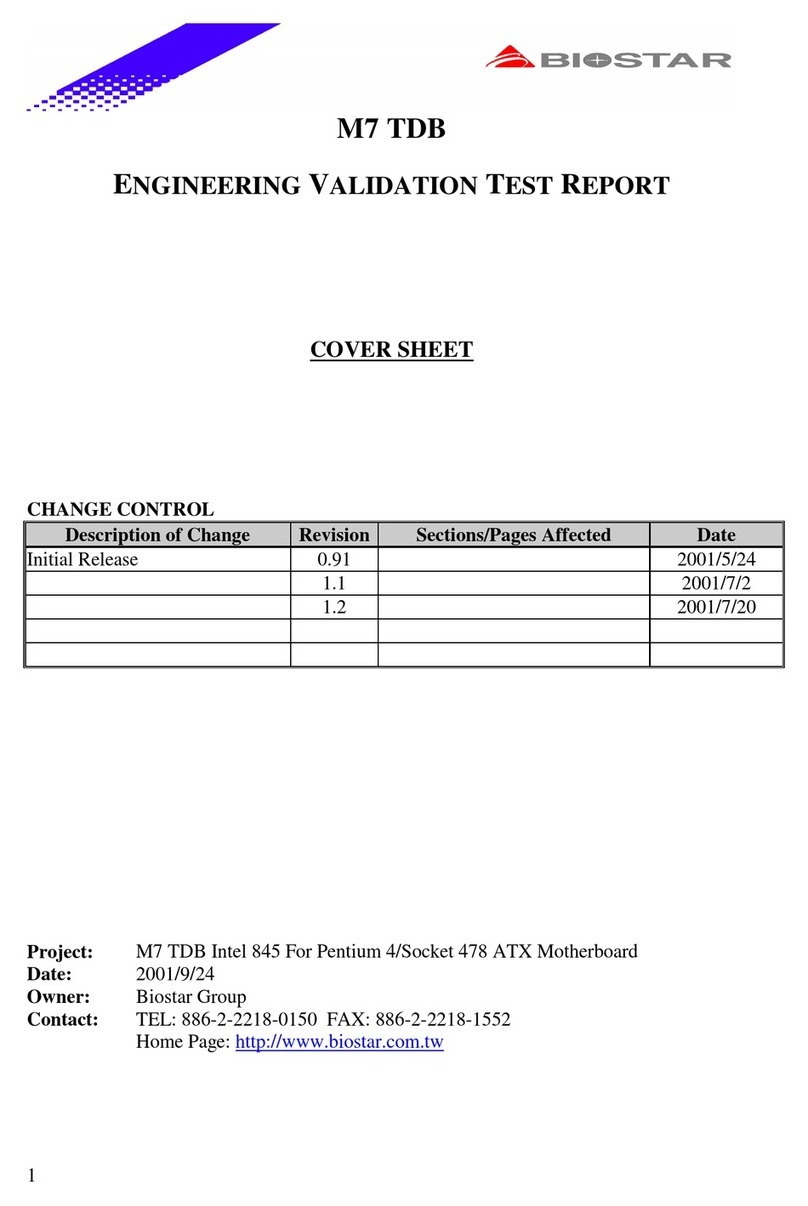 BIOSTAR

M7 TDB

ENGINEERING VALIDATION TEST REPORT

COVER SHEET

CHANGE CONTROL

| Description of Change | Revision | Sections/Pages Affected | Date |
|---|---|---|---|
| Initial Release | 0.91 | | 2001/5/24 |
| | 1.1 | | 2001/7/2 |
| | 1.2 | | 2001/7/20 |
| | | | |
| | | | |

Project: M7 TDB Intel 845 For Pentium 4/Socket 478 ATX Motherboard
Date: 2001/9/24
Owner: Biostar Group
Contact: TEL: 886-2-2218-0150 FAX: 886-2-2218-1552
Home Page: http://www.biostar.com.tw

1